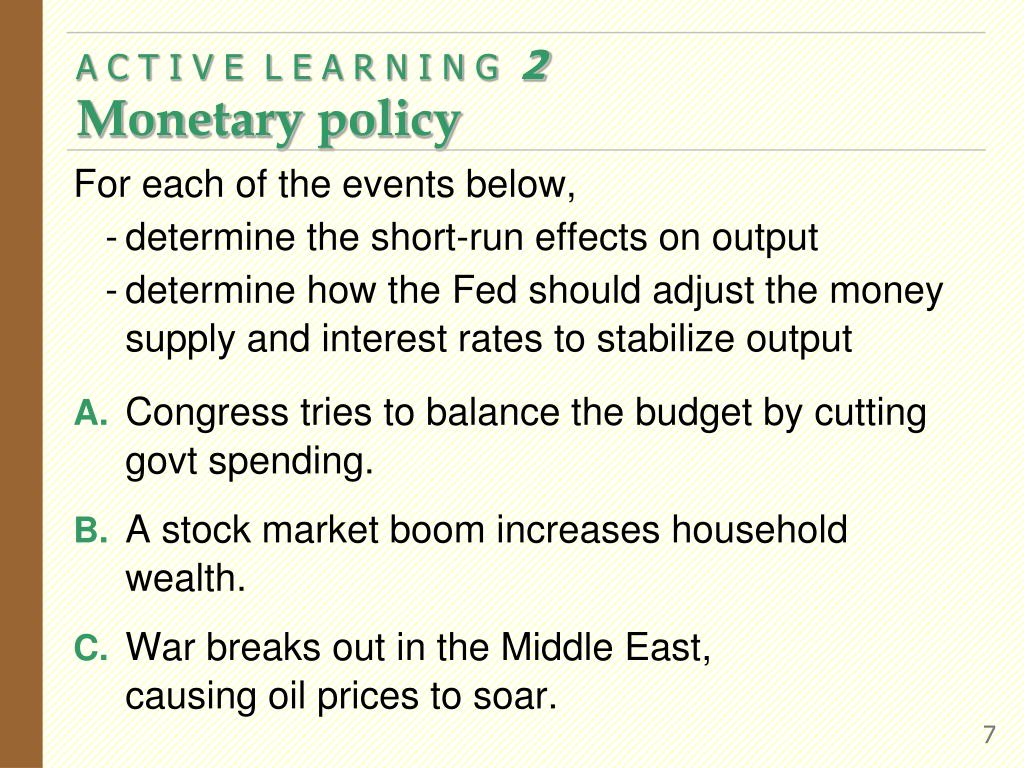 ACTIVE LEARNING 2
Monetary policy

For each of the events below,

- determine the short-run effects on output
- determine how the Fed should adjust the money supply and interest rates to stabilize output

A. Congress tries to balance the budget by cutting govt spending.

B. A stock market boom increases household wealth.

C. War breaks out in the Middle East, causing oil prices to soar.

7